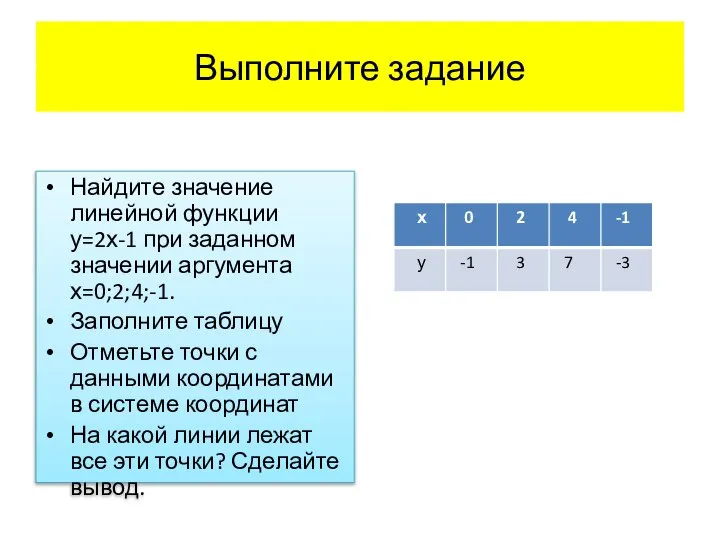 Выполните задание

• Найдите значение линейной функции у=2х-1 при заданном значении аргумента х=0;2;4;-1.
• Заполните таблицу
• Отметьте точки с данными координатами в системе координат
• На какой линии лежат все эти точки? Сделайте вывод.

| х | 0 | 2 | 4 | -1 |
|---|---|---|---|---|
| у | -1 | 3 | 7 | -3 |